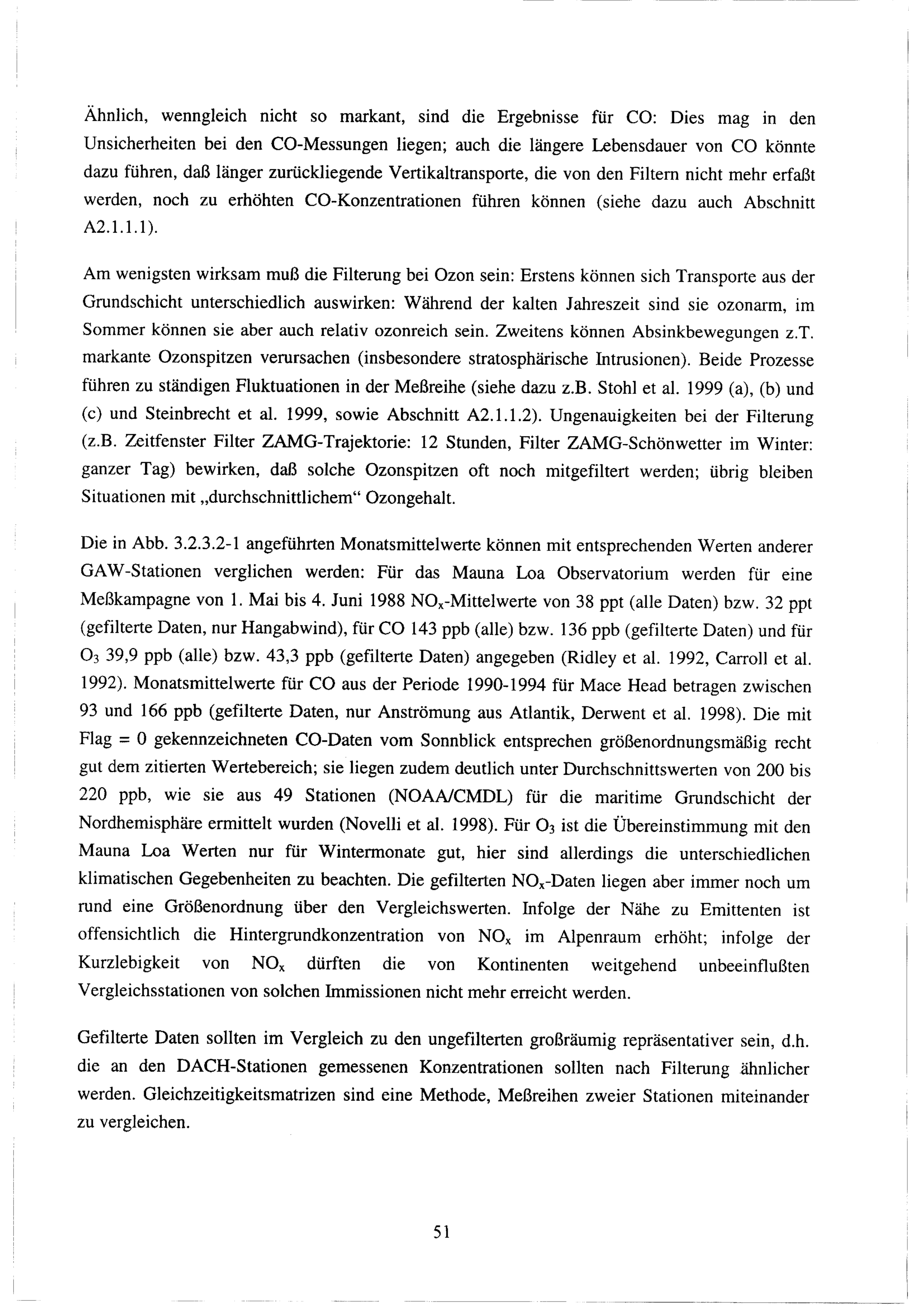 Ähnlich, wenngleich nicht so markant, sind die Ergebnisse für CO: Dies mag in den Unsicherheiten bei den CO-Messungen liegen; auch die längere Lebensdauer von CO könnte dazu führen, daß länger zurückliegende Vertikaltransporte, die von den Filtern nicht mehr erfaßt werden, noch zu erhöhten CO-Konzentrationen führen können (siehe dazu auch Abschnitt A2.1.1.1).

Am wenigsten wirksam muß die Filterung bei Ozon sein: Erstens können sich Transporte aus der Grundschicht unterschiedlich auswirken: Während der kalten Jahreszeit sind sie ozonarm, im Sommer können sie aber auch relativ ozonreich sein. Zweitens können Absinkbewegungen z.T. markante Ozonspitzen verursachen (insbesondere stratosphärische Intrusionen). Beide Prozesse führen zu ständigen Fluktuationen in der Meßreihe (siehe dazu z.B. Stohl et al. 1999 (a), (b) und (c) und Steinbrecht et al. 1999, sowie Abschnitt A2.1.1.2). Ungenauigkeiten bei der Filterung (z.B. Zeitfenster Filter ZAMG-Trajektorie: 12 Stunden, Filter ZAMG-Schönwetter im Winter: ganzer Tag) bewirken, daß solche Ozonspitzen oft noch mitgefiltert werden; übrig bleiben Situationen mit „durchschnittlichem“ Ozongehalt.

Die in Abb. 3.2.3.2-1 angeführten Monatsmittelwerte können mit entsprechenden Werten anderer GAW-Stationen verglichen werden: Für das Mauna Loa Observatorium werden für eine Meßkampagne von 1. Mai bis 4. Juni 1988 $NO_x$-Mittelwerte von 38 ppt (alle Daten) bzw. 32 ppt (gefilterte Daten, nur Hangabwind), für CO 143 ppb (alle) bzw. 136 ppb (gefilterte Daten) und für $O_3$ 39,9 ppb (alle) bzw. 43,3 ppb (gefilterte Daten) angegeben (Ridley et al. 1992, Carroll et al. 1992). Monatsmittelwerte für CO aus der Periode 1990-1994 für Mace Head betragen zwischen 93 und 166 ppb (gefilterte Daten, nur Anströmung aus Atlantik, Derwent et al. 1998). Die mit Flag = 0 gekennzeichneten CO-Daten vom Sonnblick entsprechen größenordnungsmäßig recht gut dem zitierten Wertebereich; sie liegen zudem deutlich unter Durchschnittswerten von 200 bis 220 ppb, wie sie aus 49 Stationen (NOAA/CMDL) für die maritime Grundschicht der Nordhemisphäre ermittelt wurden (Novelli et al. 1998). Für $O_3$ ist die Übereinstimmung mit den Mauna Loa Werten nur für Wintermonate gut, hier sind allerdings die unterschiedlichen klimatischen Gegebenheiten zu beachten. Die gefilterten $NO_x$-Daten liegen aber immer noch um rund eine Größenordnung über den Vergleichswerten. Infolge der Nähe zu Emittenten ist offensichtlich die Hintergrundkonzentration von $NO_x$ im Alpenraum erhöht; infolge der Kurzlebigkeit von $NO_x$ dürften die von Kontinenten weitgehend unbeeinflußten Vergleichsstationen von solchen Immissionen nicht mehr erreicht werden.

Gefilterte Daten sollten im Vergleich zu den ungefilterten großräumig repräsentativer sein, d.h. die an den DACH-Stationen gemessenen Konzentrationen sollten nach Filterung ähnlicher werden. Gleichzeitigkeitsmatrizen sind eine Methode, Meßreihen zweier Stationen miteinander zu vergleichen.

51